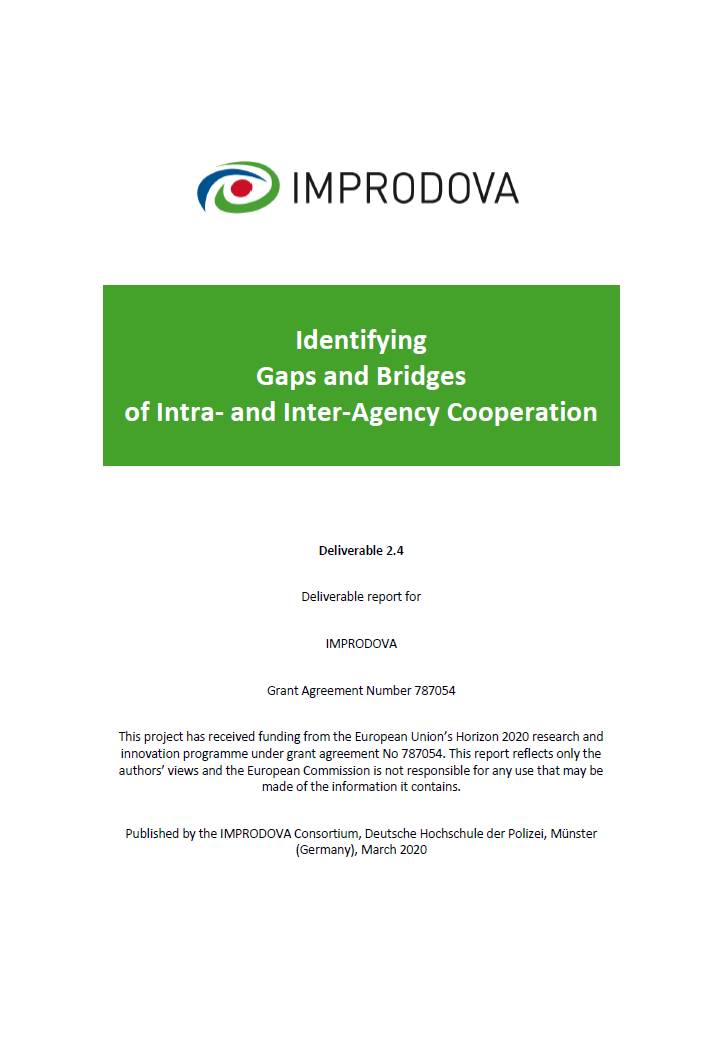 IMPRODOVA

Identifying
Gaps and Bridges
of Intra- and Inter-Agency Cooperation

Deliverable 2.4

Deliverable report for

IMPRODOVA

Grant Agreement Number 787054

This project has received funding from the European Union's Horizon 2020 research and innovation programme under grant agreement No 787054. This report reflects only the authors' views and the European Commission is not responsible for any use that may be made of the information it contains.

Published by the IMPRODOVA Consortium, Deutsche Hochschule der Polizei, Münster (Germany), March 2020